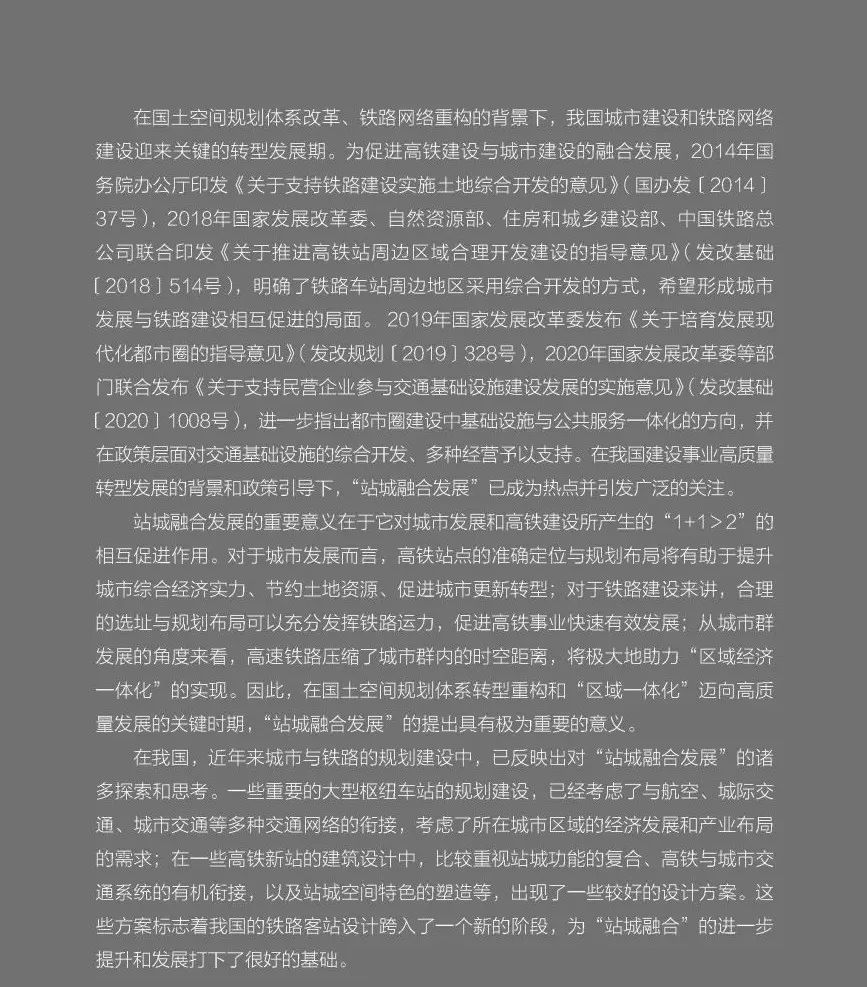 在国土空间规划体系改革、铁路网络重构的背景下，我国城市建设和铁路网络建设迎来关键的转型发展期。为促进高铁建设与城市建设的融合发展，2014年国务院办公厅印发《关于支持铁路建设实施土地综合开发的意见》（国办发〔2014〕37号），2018年国家发展改革委、自然资源部、住房和城乡建设部、中国铁路总公司联合印发《关于推进高铁站周边区域合理开发建设的指导意见》（发改基础〔2018〕514号），明确了铁路车站周边地区采用综合开发的方式，希望形成城市发展与铁路建设相互促进的局面。2019年国家发展改革委发布《关于培育发展现代化都市圈的指导意见》（发改规划〔2019〕328号），2020年国家发展改革委等部门联合发布《关于支持民营企业参与交通基础设施建设发展的实施意见》（发改基础〔2020〕1008号），进一步指出都市圈建设中基础设施与公共服务一体化的方向，并在政策层面对交通基础设施的综合开发、多种经营予以支持。在我国建设事业高质量转型发展的背景和政策引导下，“站城融合发展”已成为热点并引发广泛的关注。

站城融合发展的重要意义在于它对城市发展和高铁建设所产生的“1+1＞2”的相互促进作用。对于城市发展而言，高铁站点的准确定位与规划布局将有助于提升城市综合经济实力、节约土地资源、促进城市更新转型；对于铁路建设来讲，合理的选址与规划布局可以充分发挥铁路运力，促进高铁事业快速有效发展；从城市群发展的角度来看，高速铁路压缩了城市群内的时空距离，将极大地助力“区域经济一体化”的实现。因此，在国土空间规划体系转型重构和“区域一体化”迈向高质量发展的关键时期，“站城融合发展”的提出具有极为重要的意义。

在我国，近年来城市与铁路的规划建设中，已反映出对“站城融合发展”的诸多探索和思考。一些重要的大型枢纽车站的规划建设，已经考虑了与航空、城际交通、城市交通等多种交通网络的衔接，考虑了所在城市区域的经济发展和产业布局的需求；在一些高铁新站的建筑设计中，比较重视站城功能的复合、高铁与城市交通系统的有机衔接，以及站城空间特色的塑造等，出现了一些较好的设计方案。这些方案标志着我国的铁路客站设计跨入了一个新的阶段，为“站城融合”的进一步提升和发展打下了很好的基础。